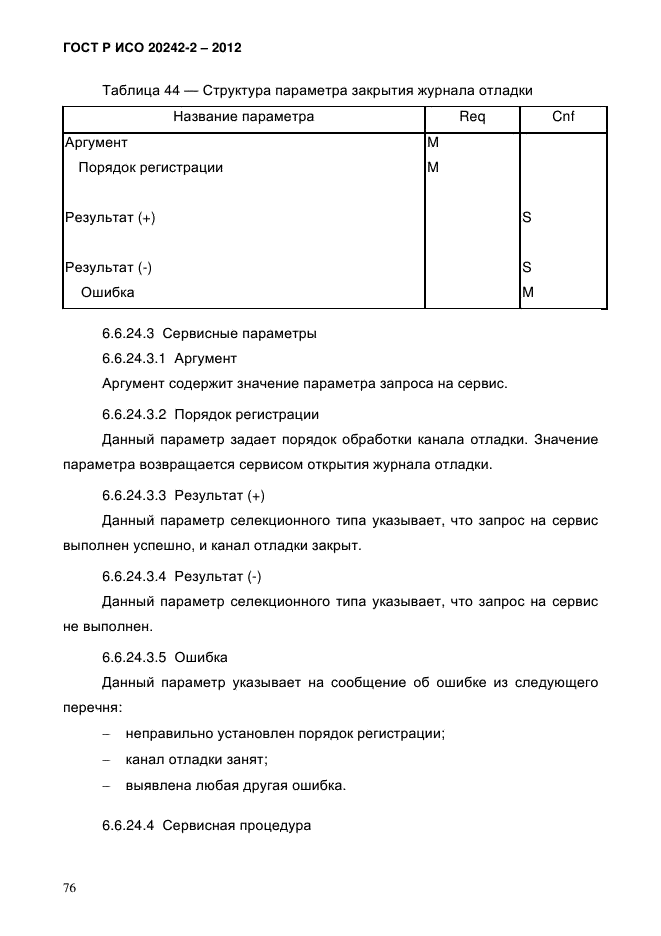 ГОСТ Р ИСО 20242-2 – 2012

Таблица 44 — Структура параметра закрытия журнала отладки

| Название параметра | Req | Cnf |
|---|---|---|
| Аргумент | M | |
| Порядок регистрации | M | |
| Результат (+) | | S |
| Результат (-) | | S |
| Ошибка | | M |

6.6.24.3 Сервисные параметры

6.6.24.3.1 Аргумент

Аргумент содержит значение параметра запроса на сервис.

6.6.24.3.2 Порядок регистрации

Данный параметр задает порядок обработки канала отладки. Значение параметра возвращается сервисом открытия журнала отладки.

6.6.24.3.3 Результат (+)

Данный параметр селекционного типа указывает, что запрос на сервис выполнен успешно, и канал отладки закрыт.

6.6.24.3.4 Результат (-)

Данный параметр селекционного типа указывает, что запрос на сервис не выполнен.

6.6.24.3.5 Ошибка

Данный параметр указывает на сообщение об ошибке из следующего перечня:

– неправильно установлен порядок регистрации;

– канал отладки занят;

– выявлена любая другая ошибка.

6.6.24.4 Сервисная процедура

76